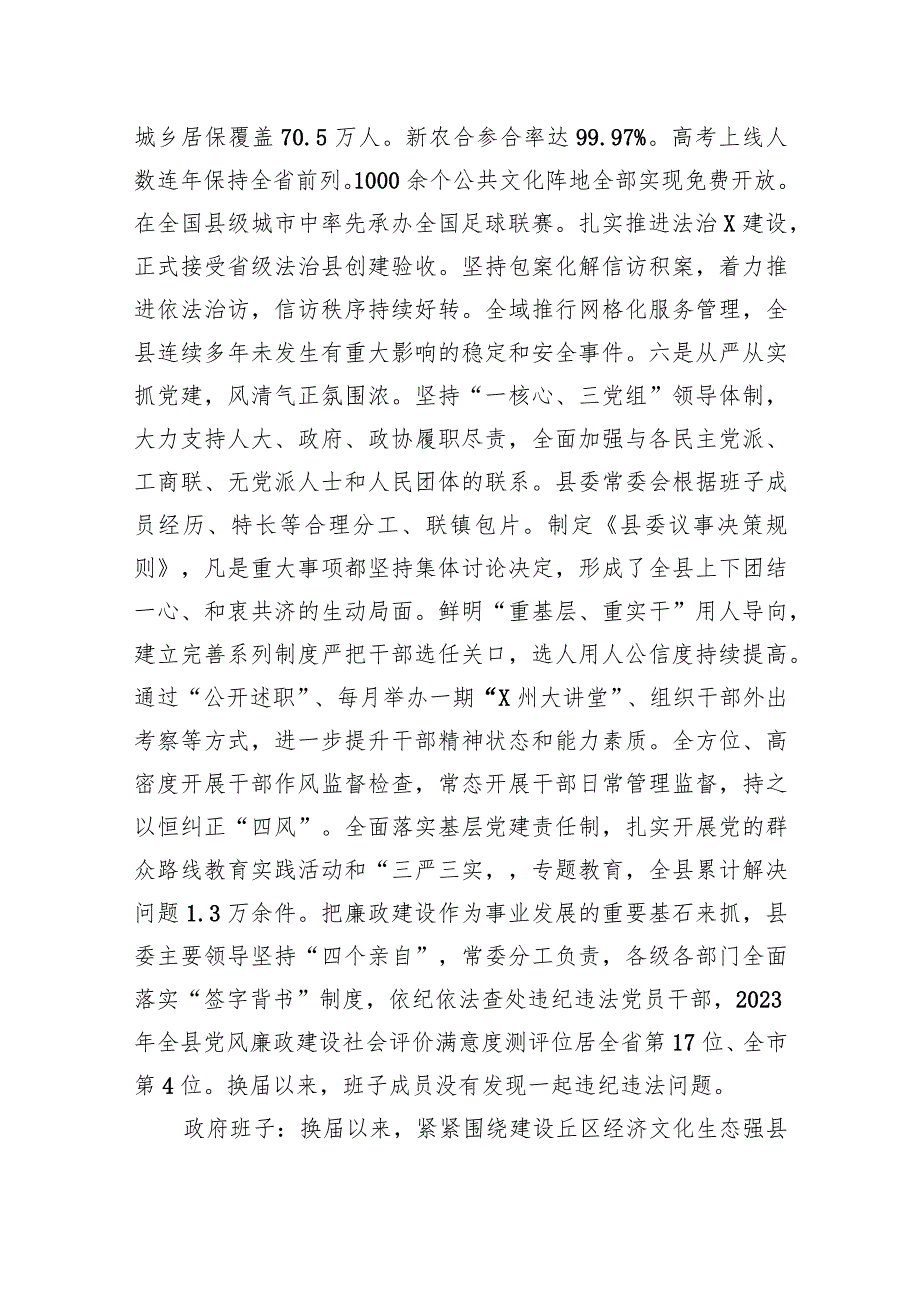 城乡居保覆盖70.5万人。新农合参合率达99.97%。高考上线人数连年保持全省前列。1000余个公共文化阵地全部实现免费开放。在全国县级城市中率先承办全国足球联赛。扎实推进法治X建设，正式接受省级法治县创建验收。坚持包案化解信访积案，着力推进依法治访，信访秩序持续好转。全域推行网格化服务管理，全县连续多年未发生有重大影响的稳定和安全事件。六是从严从实抓党建，风清气正氛围浓。坚持“一核心、三党组”领导体制，大力支持人大、政府、政协履职尽责，全面加强与各民主党派、工商联、无党派人士和人民团体的联系。县委常委会根据班子成员经历、特长等合理分工、联镇包片。制定《县委议事决策规则》，凡是重大事项都坚持集体讨论决定，形成了全县上下团结一心、和衷共济的生动局面。鲜明“重基层、重实干”用人导向，建立完善系列制度严把干部选任关口，选人用人公信度持续提高。通过“公开述职”、每月举办一期“X州大讲堂”、组织干部外出考察等方式，进一步提升干部精神状态和能力素质。全方位、高密度开展干部作风监督检查，常态开展干部日常管理监督，持之以恒纠正“四风”。全面落实基层党建责任制，扎实开展党的群众路线教育实践活动和“三严三实，，专题教育，全县累计解决问题1.3万余件。把廉政建设作为事业发展的重要基石来抓，县委主要领导坚持“四个亲自”，常委分工负责，各级各部门全面落实“签字背书”制度，依纪依法查处违纪违法党员干部，2023年全县党风廉政建设社会评价满意度测评位居全省第17位、全市第4位。换届以来，班子成员没有发现一起违纪违法问题。

政府班子：换届以来，紧紧围绕建设丘区经济文化生态强县